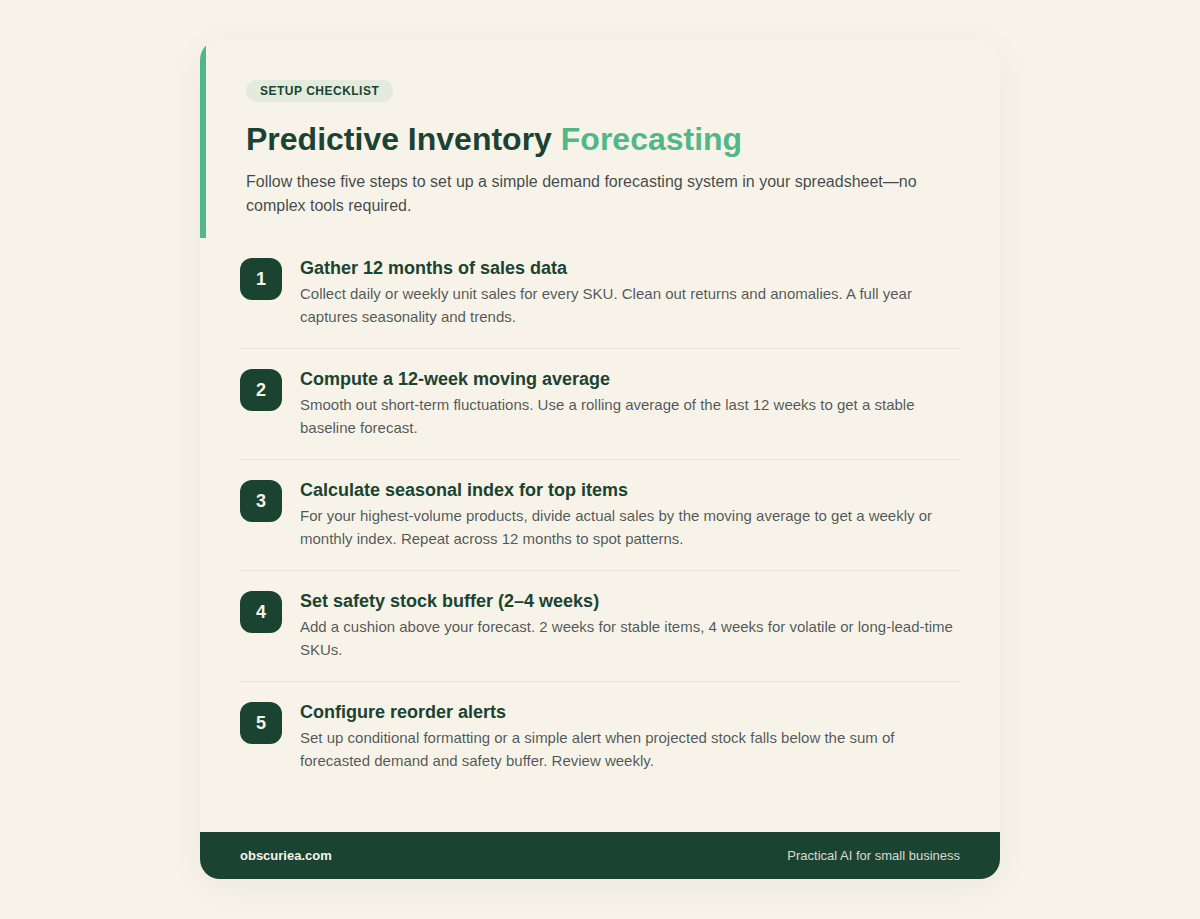 SETUP CHECKLIST

Predictive Inventory Forecasting

Follow these five steps to set up a simple demand forecasting system in your spreadsheet—no complex tools required.

1

Gather 12 months of sales data

Collect daily or weekly unit sales for every SKU. Clean out returns and anomalies. A full year captures seasonality and trends.

2

Compute a 12-week moving average

Smooth out short-term fluctuations. Use a rolling average of the last 12 weeks to get a stable baseline forecast.

3

Calculate seasonal index for top items

For your highest-volume products, divide actual sales by the moving average to get a weekly or monthly index. Repeat across 12 months to spot patterns.

4

Set safety stock buffer (2–4 weeks)

Add a cushion above your forecast. 2 weeks for stable items, 4 weeks for volatile or long-lead-time SKUs.

5

Configure reorder alerts

Set up conditional formatting or a simple alert when projected stock falls below the sum of forecasted demand and safety buffer. Review weekly.

obscuriea.com

Practical AI for small business